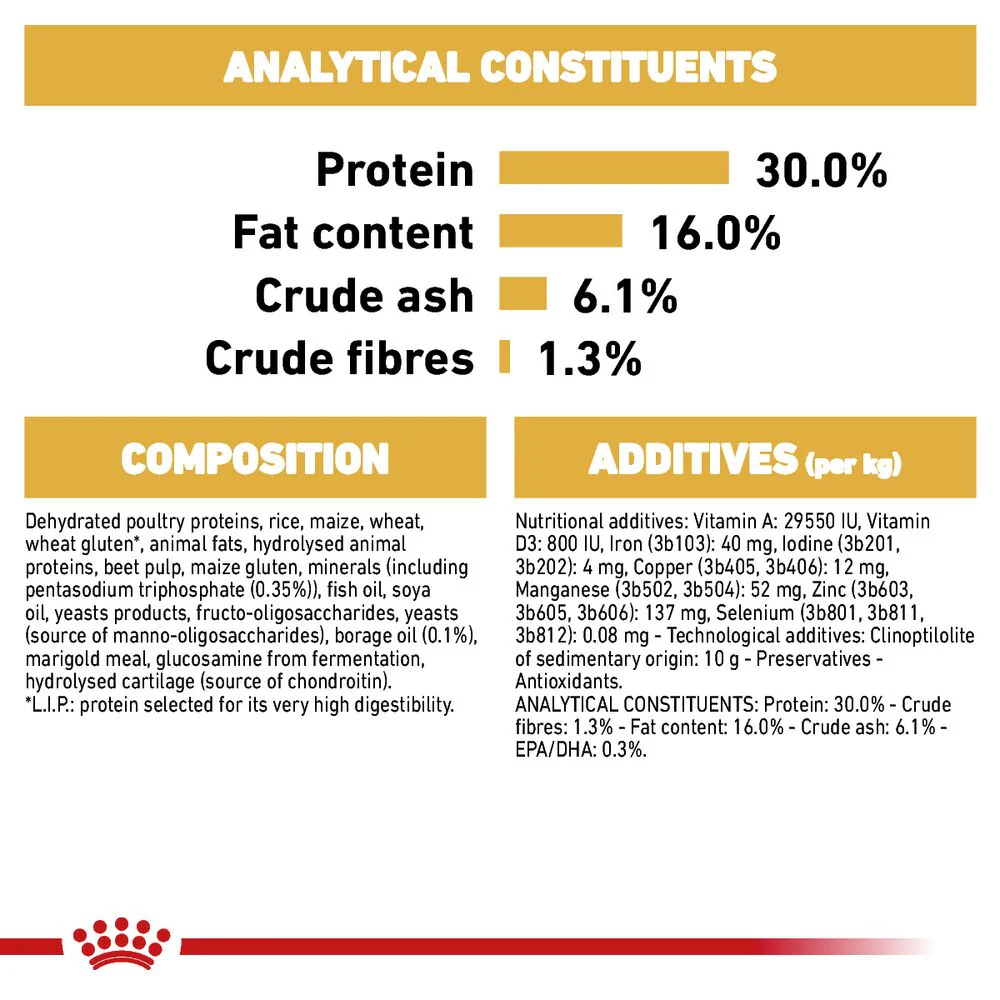 ANALYTICAL CONSTITUENTS

Protein 30.0%
Fat content 16.0%
Crude ash 6.1%
Crude fibres 1.3%

COMPOSITION

Dehydrated poultry proteins, rice, maize, wheat, wheat gluten*, animal fats, hydrolysed animal proteins, beet pulp, maize gluten, minerals (including pentasodium triphosphate (0.35%)), fish oil, soya oil, yeasts products, fructo-oligosaccharides, yeasts (source of manno-oligosaccharides), borage oil (0.1%), marigold meal, glucosamine from fermentation, hydrolysed cartilage (source of chondroitin).
*L.I.P.: protein selected for its very high digestibility.

ADDITIVES (per kg)

Nutritional additives: Vitamin A: 29550 IU, Vitamin D3: 800 IU, Iron (3b103): 40 mg, Iodine (3b201, 3b202): 4 mg, Copper (3b405, 3b406): 12 mg, Manganese (3b502, 3b504): 52 mg, Zinc (3b603, 3b605, 3b606): 137 mg, Selenium (3b801, 3b811, 3b812): 0.08 mg - Technological additives: Clinoptilolite of sedimentary origin: 10 g - Preservatives - Antioxidants.
ANALYTICAL CONSTITUENTS: Protein: 30.0% - Crude fibres: 1.3% - Fat content: 16.0% - Crude ash: 6.1% - EPA/DHA: 0.3%.